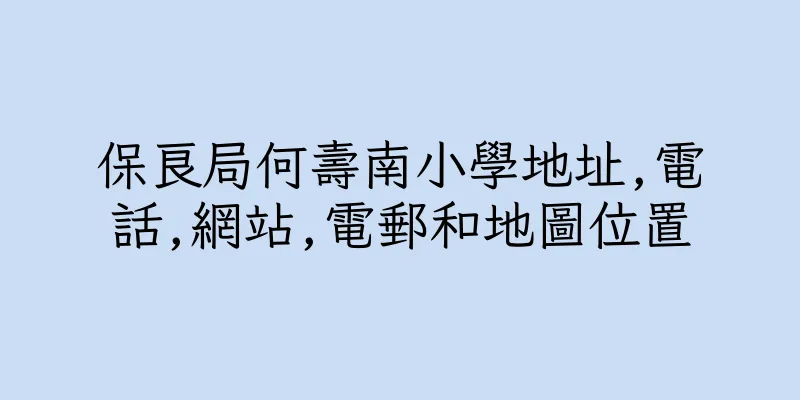 保良局何壽南小學地址,電話,網站,電郵和地圖位置